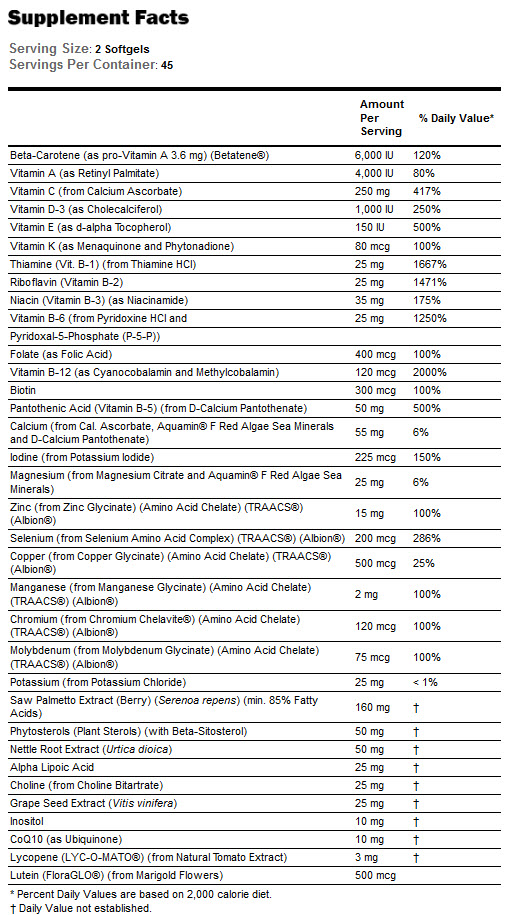 Supplement Facts

Serving Size: 2 Softgels
Servings Per Container: 45

| | Amount Per Serving | % Daily Value* |
|---|---|---|
| Beta-Carotene (as pro-Vitamin A 3.6 mg) (Betatene®) | 6,000 IU | 120% |
| Vitamin A (as Retinyl Palmitate) | 4,000 IU | 80% |
| Vitamin C (from Calcium Ascorbate) | 250 mg | 417% |
| Vitamin D-3 (as Cholecalciferol) | 1,000 IU | 250% |
| Vitamin E (as d-alpha Tocopherol) | 150 IU | 500% |
| Vitamin K (as Menaquinone and Phytonadione) | 80 mcg | 100% |
| Thiamine (Vit. B-1) (from Thiamine HCl) | 25 mg | 1667% |
| Riboflavin (Vitamin B-2) | 25 mg | 1471% |
| Niacin (Vitamin B-3) (as Niacinamide) | 35 mg | 175% |
| Vitamin B-6 (from Pyridoxine HCl and Pyridoxal-5-Phosphate (P-5-P)) | 25 mg | 1250% |
| Folate (as Folic Acid) | 400 mcg | 100% |
| Vitamin B-12 (as Cyanocobalamin and Methylcobalamin) | 120 mcg | 2000% |
| Biotin | 300 mcg | 100% |
| Pantothenic Acid (Vitamin B-5) (from D-Calcium Pantothenate) | 50 mg | 500% |
| Calcium (from Cal. Ascorbate, Aquamin® F Red Algae Sea Minerals and D-Calcium Pantothenate) | 55 mg | 6% |
| Iodine (from Potassium Iodide) | 225 mcg | 150% |
| Magnesium (from Magnesium Citrate and Aquamin® F Red Algae Sea Minerals) | 25 mg | 6% |
| Zinc (from Zinc Glycinate) (Amino Acid Chelate) (TRAACS®) (Albion®) | 15 mg | 100% |
| Selenium (from Selenium Amino Acid Complex) (TRAACS®) (Albion®) | 200 mcg | 286% |
| Copper (from Copper Glycinate) (Amino Acid Chelate) (TRAACS®) (Albion®) | 500 mcg | 25% |
| Manganese (from Manganese Glycinate) (Amino Acid Chelate) (TRAACS®) (Albion®) | 2 mg | 100% |
| Chromium (from Chromium Chelavite®) (Amino Acid Chelate) (TRAACS®) (Albion®) | 120 mcg | 100% |
| Molybdenum (from Molybdenum Glycinate) (Amino Acid Chelate) (TRAACS®) (Albion®) | 75 mcg | 100% |
| Potassium (from Potassium Chloride) | 25 mg | < 1% |
| Saw Palmetto Extract (Berry) (Serenoa repens) (min. 85% Fatty Acids) | 160 mg | † |
| Phytosterols (Plant Sterols) (with Beta-Sitosterol) | 50 mg | † |
| Nettle Root Extract (Urtica dioica) | 50 mg | † |
| Alpha Lipoic Acid | 25 mg | † |
| Choline (from Choline Bitartrate) | 25 mg | † |
| Grape Seed Extract (Vitis vinifera) | 25 mg | † |
| Inositol | 10 mg | † |
| CoQ10 (as Ubiquinone) | 10 mg | † |
| Lycopene (LYC-O-MATO®) (from Natural Tomato Extract) | 3 mg | † |
| Lutein (FloraGLO®) (from Marigold Flowers) | 500 mcg | |

* Percent Daily Values are based on 2,000 calorie diet.
† Daily Value not established.